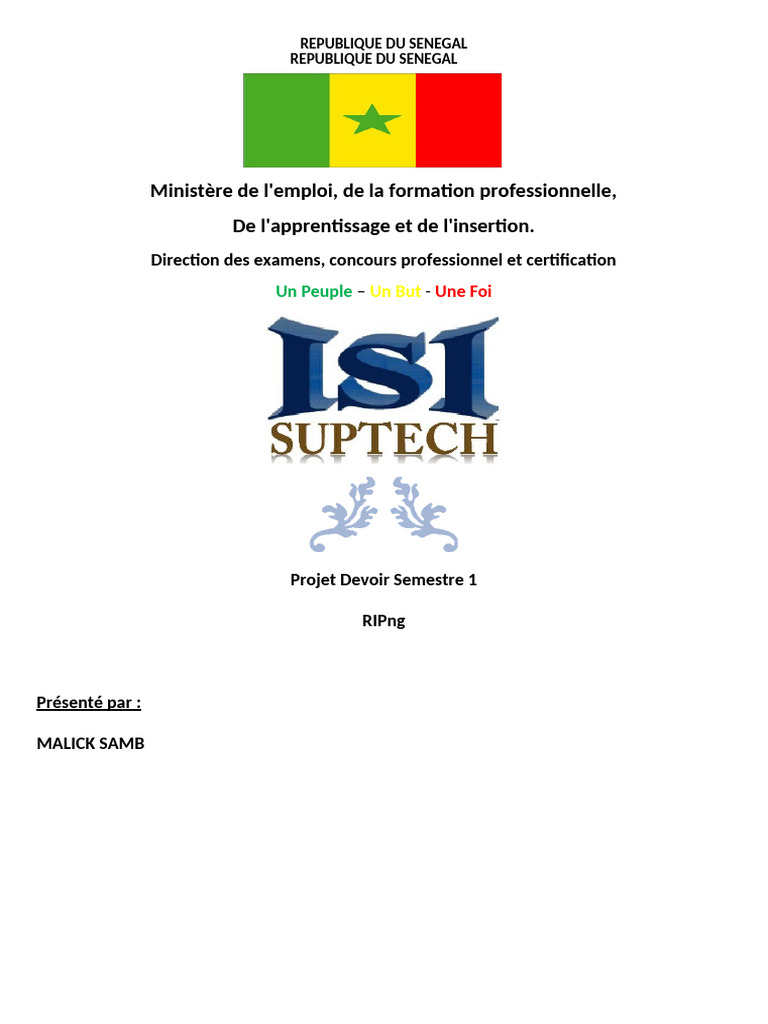 REPUBLIQUE DU SENEGAL
REPUBLIQUE DU SENEGAL

Ministère de l'emploi, de la formation professionnelle,

De l'apprentissage et de l'insertion.

Direction des examens, concours professionnel et certification

Un Peuple – Un But - Une Foi

ISI
SUPTECH

Projet Devoir Semestre 1

RIPng

Présenté par :

MALICK SAMB